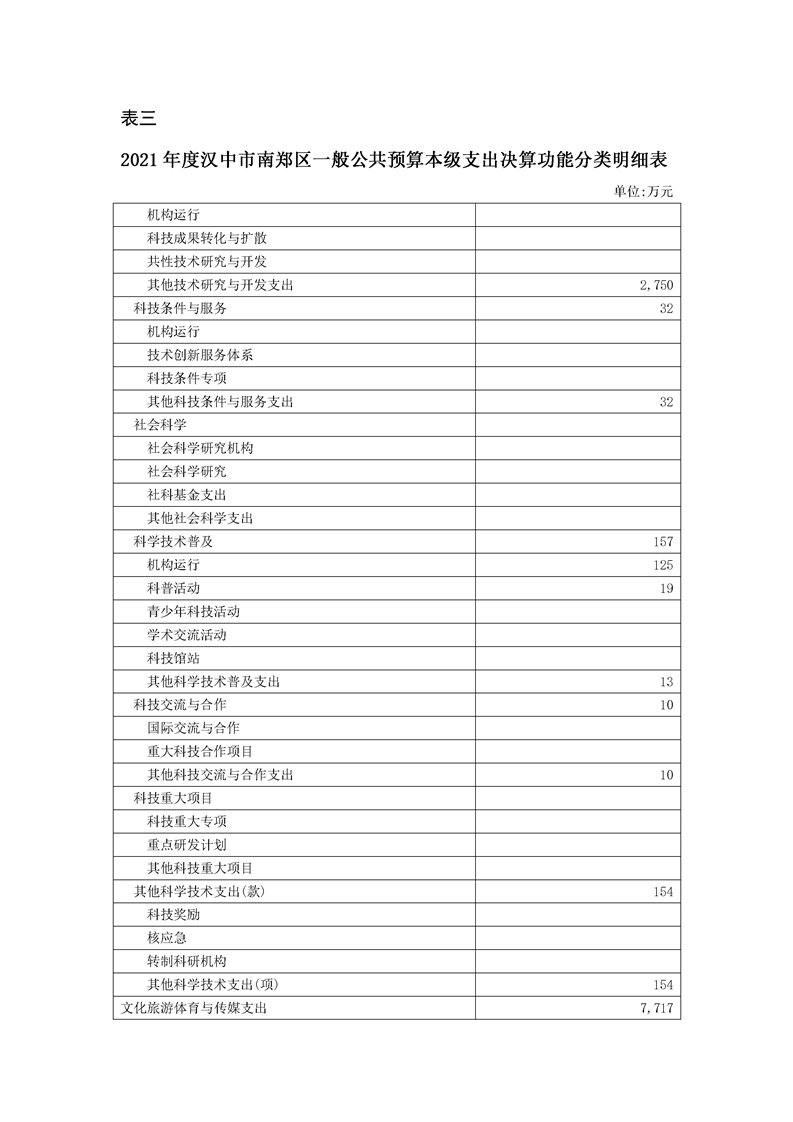 表三

2021年度汉中市南郑区一般公共预算本级支出决算功能分类明细表

单位:万元

| 机构运行 |  |
|---|---|
| 科技成果转化与扩散 |  |
| 共性技术研究与开发 |  |
| 其他技术研究与开发支出 | 2,750 |
| 科技条件与服务 | 32 |
| 机构运行 |  |
| 技术创新服务体系 |  |
| 科技条件专项 |  |
| 其他科技条件与服务支出 | 32 |
| 社会科学 |  |
| 社会科学研究机构 |  |
| 社会科学研究 |  |
| 社科基金支出 |  |
| 其他社会科学支出 |  |
| 科学技术普及 | 157 |
| 机构运行 | 125 |
| 科普活动 | 19 |
| 青少年科技活动 |  |
| 学术交流活动 |  |
| 科技馆站 |  |
| 其他科学技术普及支出 | 13 |
| 科技交流与合作 | 10 |
| 国际交流与合作 |  |
| 重大科技合作项目 |  |
| 其他科技交流与合作支出 | 10 |
| 科技重大项目 |  |
| 科技重大专项 |  |
| 重点研发计划 |  |
| 其他科技重大项目 |  |
| 其他科学技术支出(款) | 154 |
| 科技奖励 |  |
| 核应急 |  |
| 转制科研机构 |  |
| 其他科学技术支出(项) | 154 |
| 文化旅游体育与传媒支出 | 7,717 |